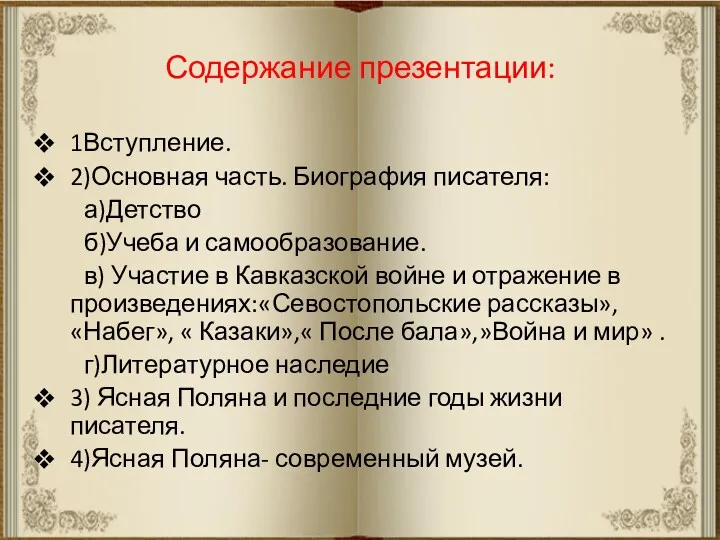 Содержание презентации:

❖ 1Вступление.
❖ 2)Основная часть. Биография писателя:
а)Детство
б)Учеба и самообразование.
в) Участие в Кавказской войне и отражение в произведениях:«Севостопольские рассказы», «Набег», « Казаки»,« После бала»,»Война и мир» .
г)Литературное наследие
❖ 3) Ясная Поляна и последние годы жизни писателя.
❖ 4)Ясная Поляна- современный музей.